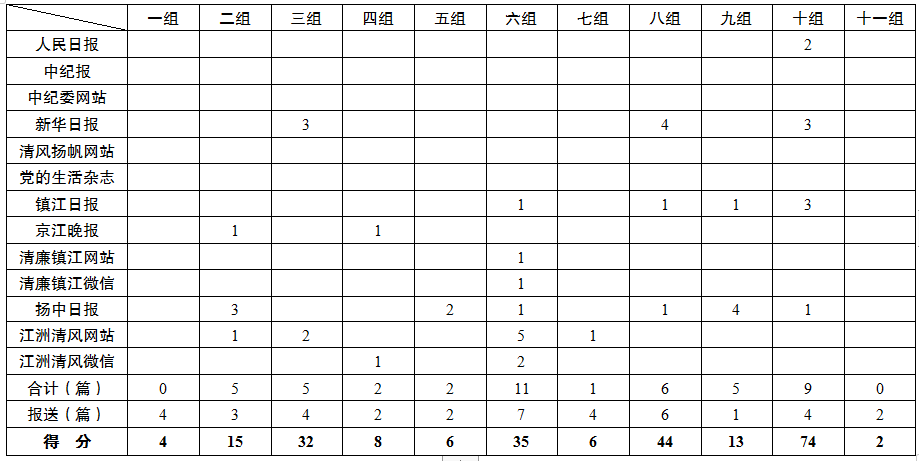 |  | 一组 | 二组 | 三组 | 四组 | 五组 | 六组 | 七组 | 八组 | 九组 | 十组 | 十一组 |
|---|---|---|---|---|---|---|---|---|---|---|---|
| 人民日报 |  |  |  |  |  |  |  |  |  | 2 |  |
| 中纪报 |  |  |  |  |  |  |  |  |  |  |  |
| 中纪委网站 |  |  |  |  |  |  |  |  |  |  |  |
| 新华日报 |  |  | 3 |  |  |  |  | 4 |  | 3 |  |
| 清风扬帆网站 |  |  |  |  |  |  |  |  |  |  |  |
| 党的生活杂志 |  |  |  |  |  |  |  |  |  |  |  |
| 镇江日报 |  |  |  |  |  | 1 |  | 1 | 1 | 3 |  |
| 京江晚报 |  | 1 |  | 1 |  |  |  |  |  |  |  |
| 清廉镇江网站 |  |  |  |  |  | 1 |  |  |  |  |  |
| 清廉镇江微信 |  |  |  |  |  | 1 |  |  |  |  |  |
| 扬中日报 |  | 3 |  |  | 2 | 1 |  | 1 | 4 | 1 |  |
| 江洲清风网站 |  | 1 | 2 |  |  | 5 | 1 |  |  |  |  |
| 江洲清风微信 |  |  |  | 1 |  | 2 |  |  |  |  |  |
| 合计（篇） | 0 | 5 | 5 | 2 | 2 | 11 | 1 | 6 | 5 | 9 | 0 |
| 报送（篇） | 4 | 3 | 4 | 2 | 2 | 7 | 4 | 6 | 1 | 4 | 2 |
| 得 分 | 4 | 15 | 32 | 8 | 6 | 35 | 6 | 44 | 13 | 74 | 2 |